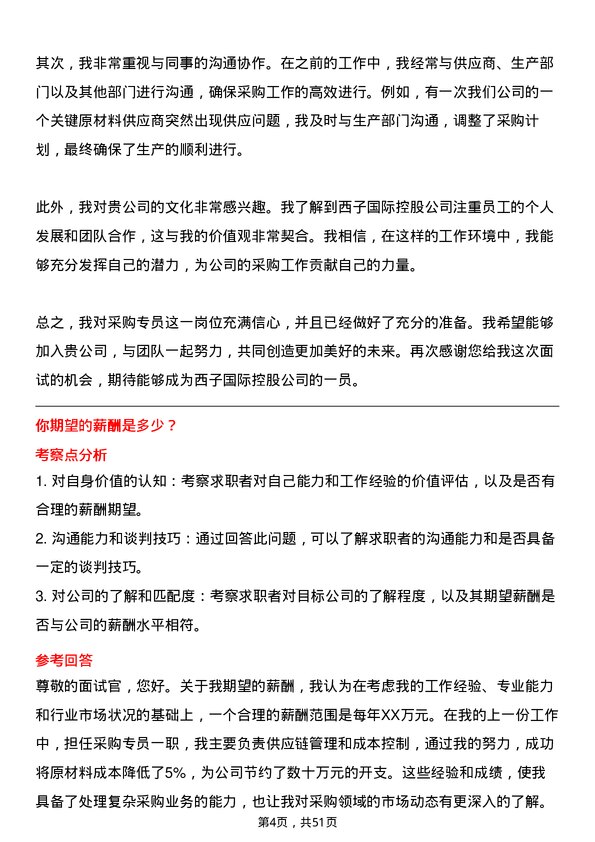 其次，我非常重视与同事的沟通协作。在之前的工作中，我经常与供应商、生产部门以及其他部门进行沟通，确保采购工作的高效进行。例如，有一次我们公司的一个关键原材料供应商突然出现供应问题，我及时与生产部门沟通，调整了采购计划，最终确保了生产的顺利进行。

此外，我对贵公司的文化非常感兴趣。我了解到西子国际控股公司注重员工的个人发展和团队合作，这与我的价值观非常契合。我相信，在这样的工作环境中，我能够充分发挥自己的潜力，为公司的采购工作贡献自己的力量。

总之，我对采购专员这一岗位充满信心，并且已经做好了充分的准备。我希望能够加入贵公司，与团队一起努力，共同创造更加美好的未来。再次感谢您给我这次面试的机会，期待能够成为西子国际控股公司的一员。

你期望的薪酬是多少？

考察点分析

1. 对自身价值的认知：考察求职者对自己能力和工作经验的价值评估，以及是否有合理的薪酬期望。

2. 沟通能力和谈判技巧：通过回答此问题，可以了解求职者的沟通能力和是否具备一定的谈判技巧。

3. 对公司的了解和匹配度：考察求职者对目标公司的了解程度，以及其期望薪酬是否与公司的薪酬水平相符。

参考回答

尊敬的面试官，您好。关于我期望的薪酬，我认为在考虑我的工作经验、专业能力和行业市场状况的基础上，一个合理的薪酬范围是每年XX万元。在我的上一份工作中，担任采购专员一职，我主要负责供应链管理和成本控制，通过我的努力，成功将原材料成本降低了5%，为公司节约了数十万元的开支。这些经验和成绩，使我具备了处理复杂采购业务的能力，也让我对采购领域的市场动态有更深入的了解。

第4页，共51页